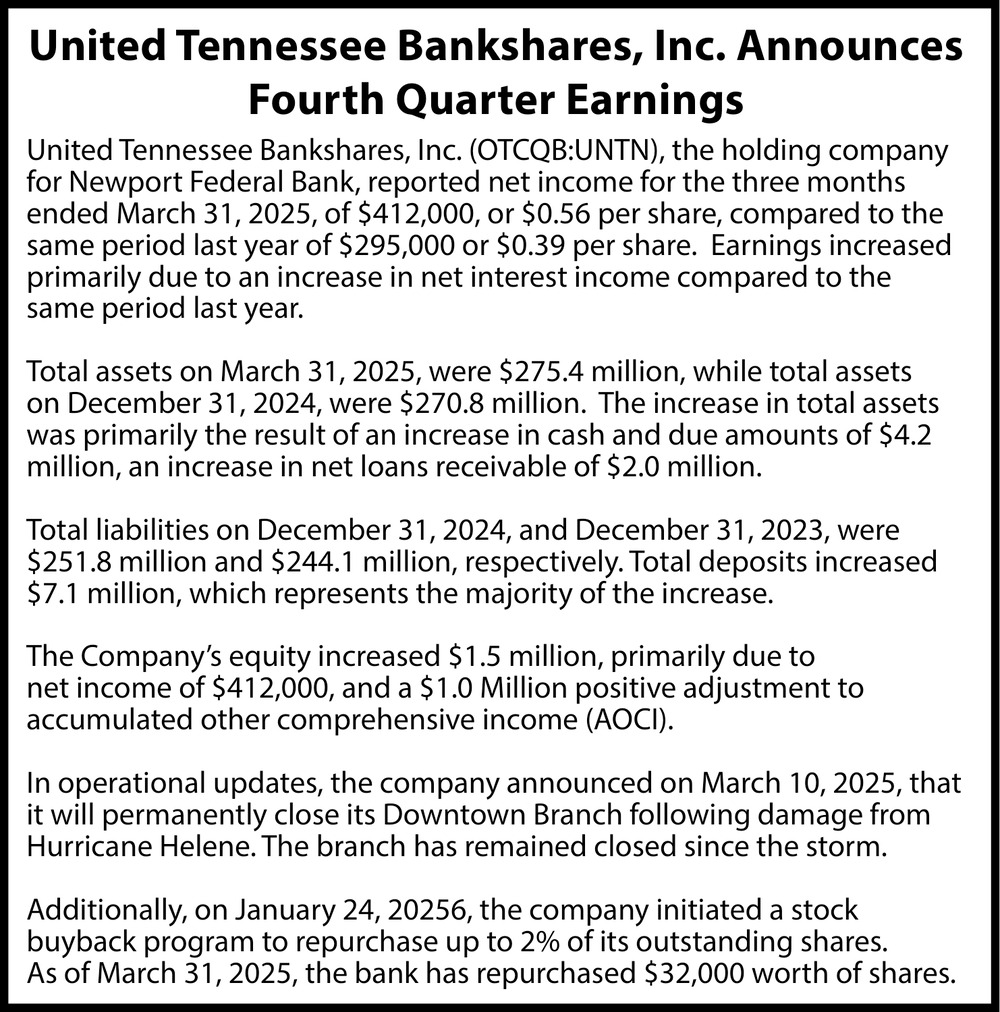 United Tennessee Bankshares, Inc. Announces Fourth Quarter Earnings

United Tennessee Bankshares, Inc. (OTCQB:UNTN), the holding company for Newport Federal Bank, reported net income for the three months ended March 31, 2025, of \$412,000, or \$0.56 per share, compared to the same period last year of \$295,000 or \$0.39 per share. Earnings increased primarily due to an increase in net interest income compared to the same period last year.

Total assets on March 31, 2025, were \$275.4 million, while total assets on December 31, 2024, were \$270.8 million. The increase in total assets was primarily the result of an increase in cash and due amounts of \$4.2 million, an increase in net loans receivable of \$2.0 million.

Total liabilities on December 31, 2024, and December 31, 2023, were \$251.8 million and \$244.1 million, respectively. Total deposits increased \$7.1 million, which represents the majority of the increase.

The Company's equity increased \$1.5 million, primarily due to net income of \$412,000, and a \$1.0 Million positive adjustment to accumulated other comprehensive income (AOCI).

In operational updates, the company announced on March 10, 2025, that it will permanently close its Downtown Branch following damage from Hurricane Helene. The branch has remained closed since the storm.

Additionally, on January 24, 20256, the company initiated a stock buyback program to repurchase up to 2% of its outstanding shares. As of March 31, 2025, the bank has repurchased \$32,000 worth of shares.